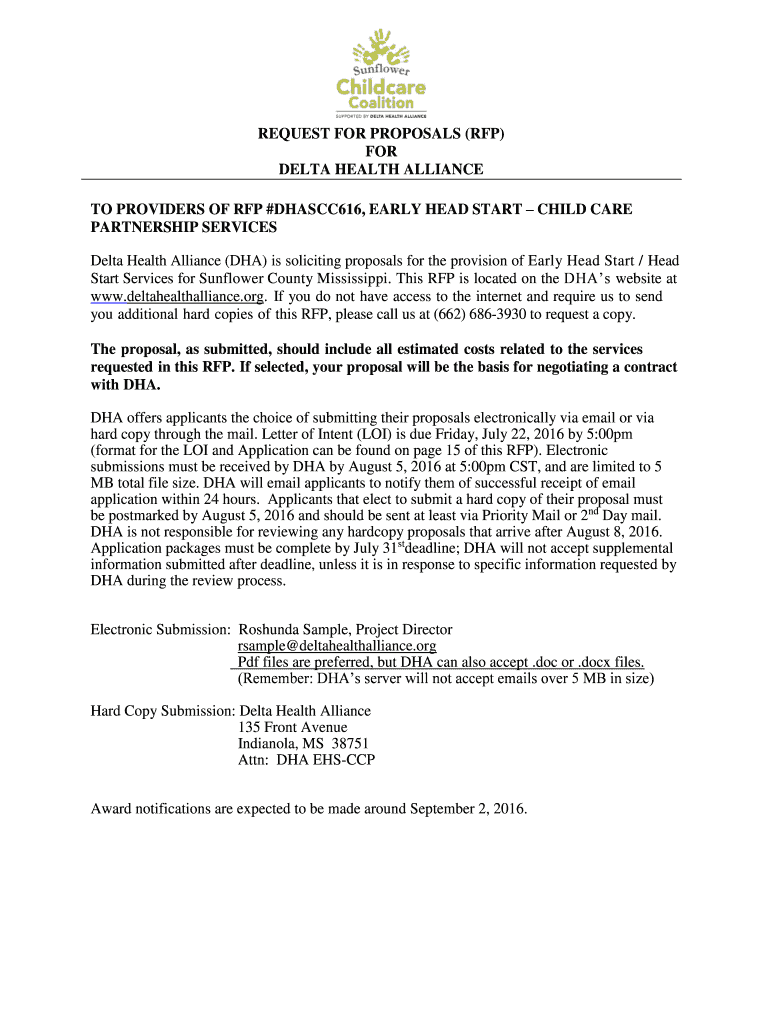 Sunflower
Childcare
Coalition
SUPPORTED BY DELTA HEALTH ALLIANCE

REQUEST FOR PROPOSALS (RFP)
FOR
DELTA HEALTH ALLIANCE

TO PROVIDERS OF RFP #DHASCC616, EARLY HEAD START – CHILD CARE PARTNERSHIP SERVICES

Delta Health Alliance (DHA) is soliciting proposals for the provision of Early Head Start / Head Start Services for Sunflower County Mississippi. This RFP is located on the DHA's website at www.deltahealthalliance.org. If you do not have access to the internet and require us to send you additional hard copies of this RFP, please call us at (662) 686-3930 to request a copy.

The proposal, as submitted, should include all estimated costs related to the services requested in this RFP. If selected, your proposal will be the basis for negotiating a contract with DHA.

DHA offers applicants the choice of submitting their proposals electronically via email or via hard copy through the mail. Letter of Intent (LOI) is due Friday, July 22, 2016 by 5:00pm (format for the LOI and Application can be found on page 15 of this RFP). Electronic submissions must be received by DHA by August 5, 2016 at 5:00pm CST, and are limited to 5 MB total file size. DHA will email applicants to notify them of successful receipt of email application within 24 hours. Applicants that elect to submit a hard copy of their proposal must be postmarked by August 5, 2016 and should be sent at least via Priority Mail or 2$^{nd}$ Day mail. DHA is not responsible for reviewing any hardcopy proposals that arrive after August 8, 2016. Application packages must be complete by July 31$^{st}$deadline; DHA will not accept supplemental information submitted after deadline, unless it is in response to specific information requested by DHA during the review process.

Electronic Submission: Roshunda Sample, Project Director
rsample@deltahealthalliance.org
Pdf files are preferred, but DHA can also accept .doc or .docx files.
(Remember: DHA's server will not accept emails over 5 MB in size)

Hard Copy Submission: Delta Health Alliance
135 Front Avenue
Indianola, MS 38751
Attn: DHA EHS-CCP

Award notifications are expected to be made around September 2, 2016.